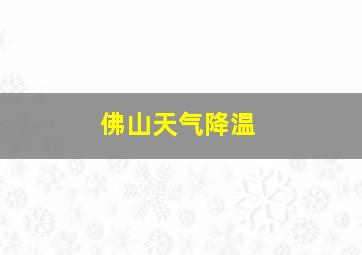 佛山天气降温